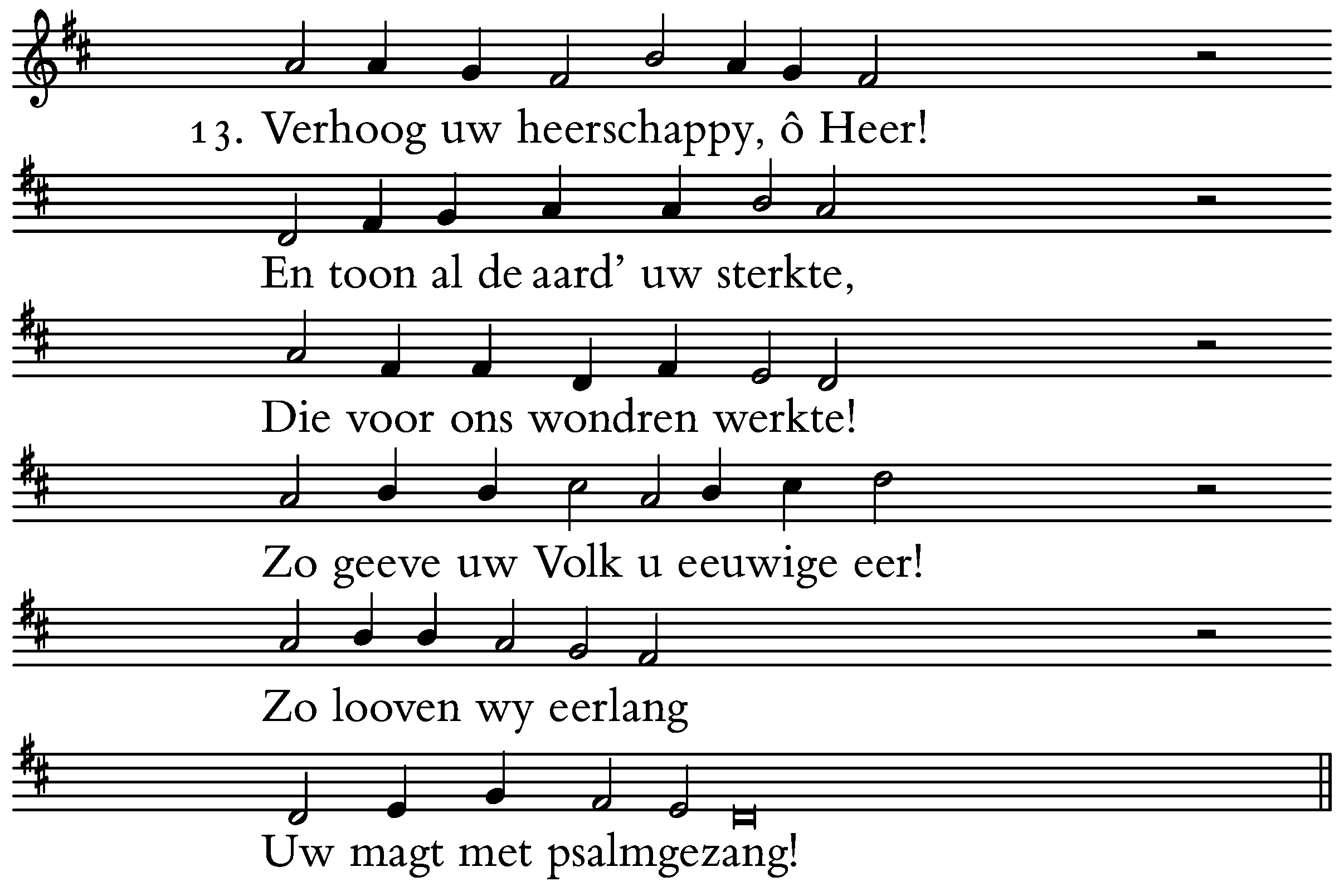 13. Verhoog uw heerschappy, ô Heer!

En toon al de aard' uw sterkte,

Die voor ons wondren werkte!

Zo geeve uw Volk u eeuwige eer!

Zo looven wy eerlang

Uw magt met psalmgezang!